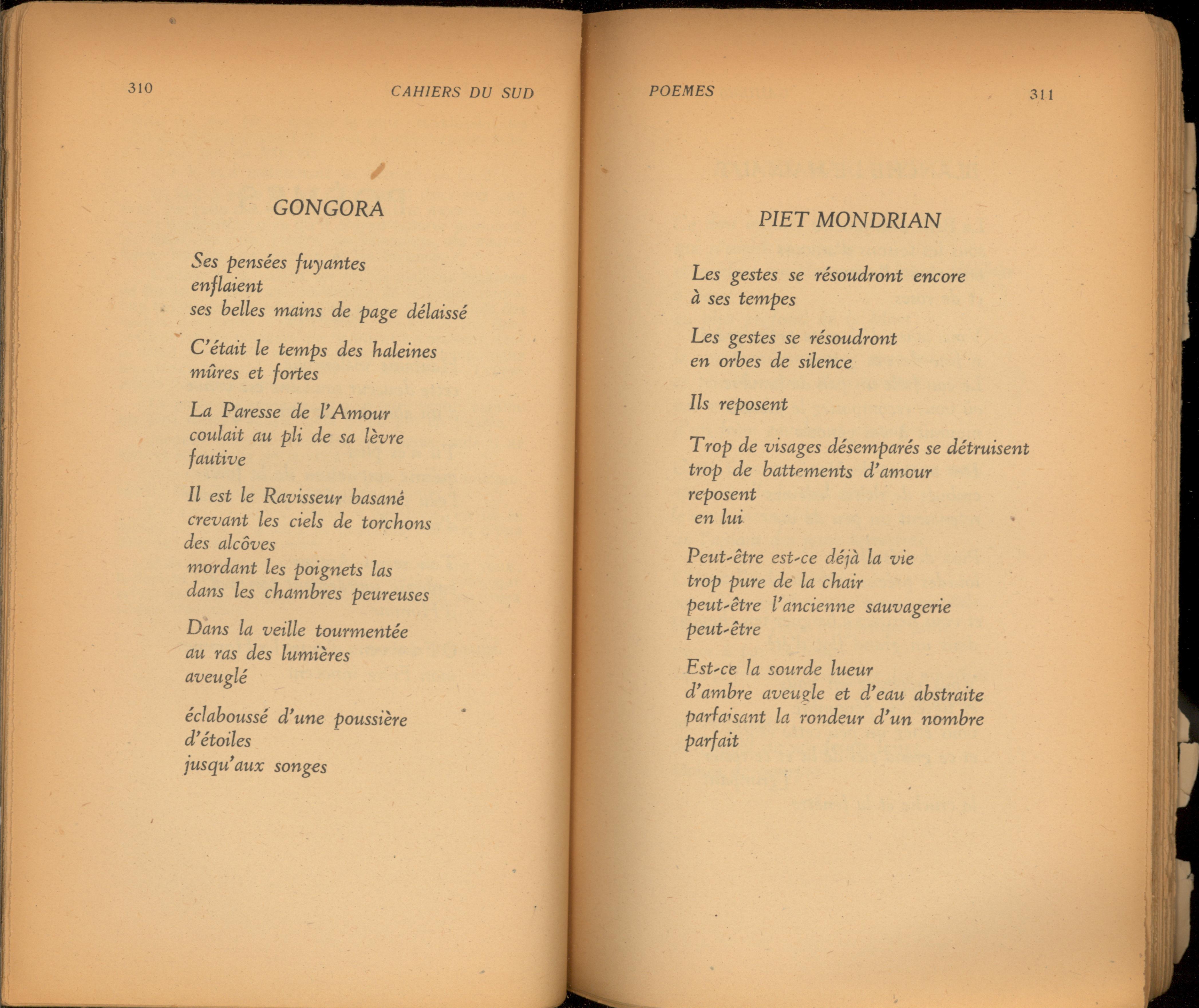 310

CAHIERS DU SUD

GONGORA

Ses pensées fuyantes
enflaient
ses belles mains de page délaissé

C'était le temps des haleines
mûres et fortes

La Paresse de l'Amour
coulait au pli de sa lèvre
fautive

Il est le Ravisseur basané
crevant les ciels de torchons
des alcôves
mordant les poignets las
dans les chambres peureuses

Dans la veille tourmentée
au ras des lumières
aveuglé

éclaboussé d'une poussière
d'étoiles
jusqu'aux songes

POEMES

311

PIET MONDRIAN

Les gestes se résoudront encore
à ses tempes

Les gestes se résoudront
en orbes de silence

Ils reposent

Trop de visages désemparés se détruisent
trop de battements d'amour
reposent
en lui

Peut-être est-ce déjà la vie
trop pure de la chair
peut-être l'ancienne sauvagerie
peut-être

Est-ce la sourde lueur
d'ambre aveugle et d'eau abstraite
parfaisant la rondeur d'un nombre
parfait